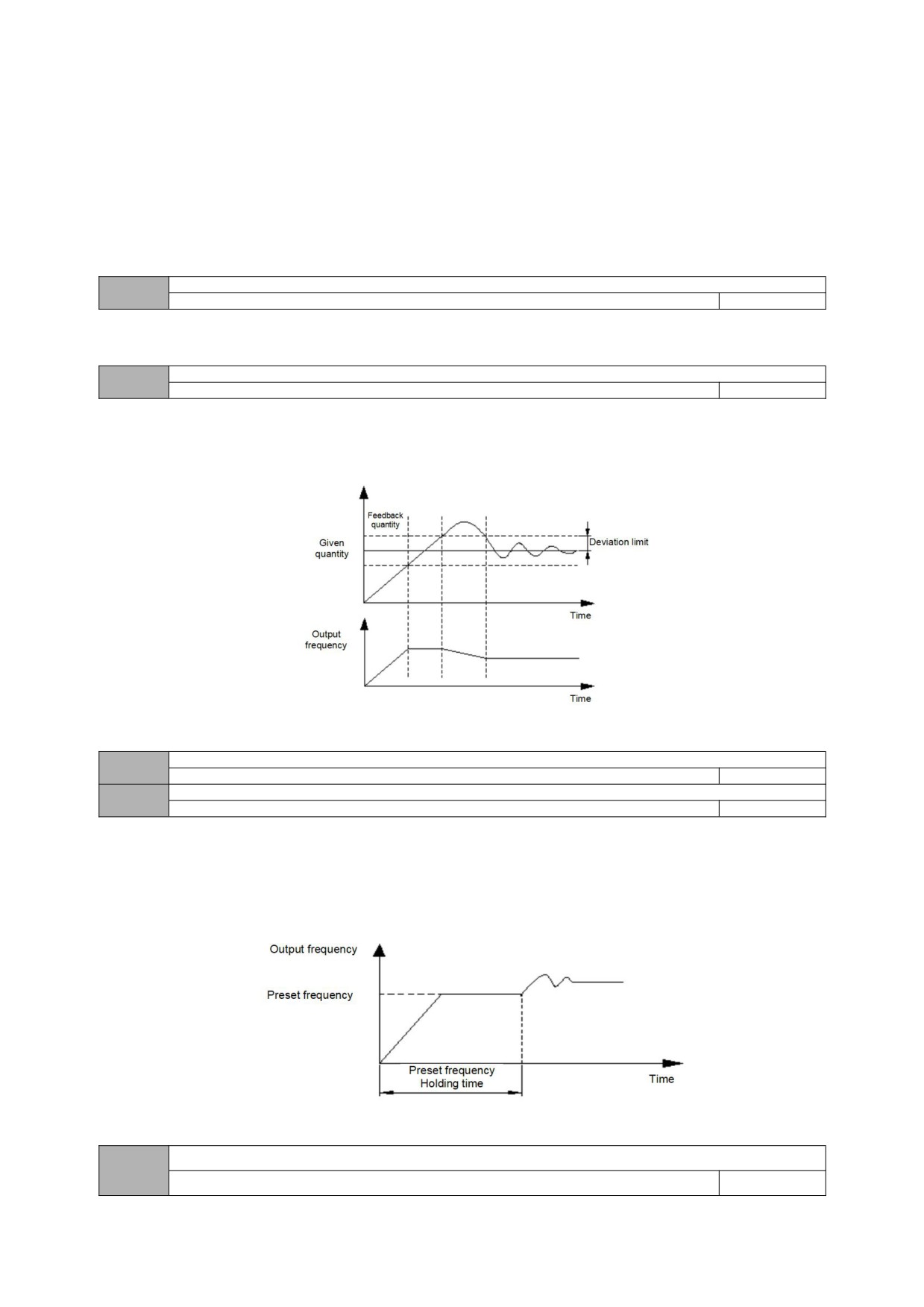 Feedback quantity

Given quantity

Deviation limit

Time

Output frequency

Time

Output frequency

Preset frequency

Preset frequency Holding time

Time